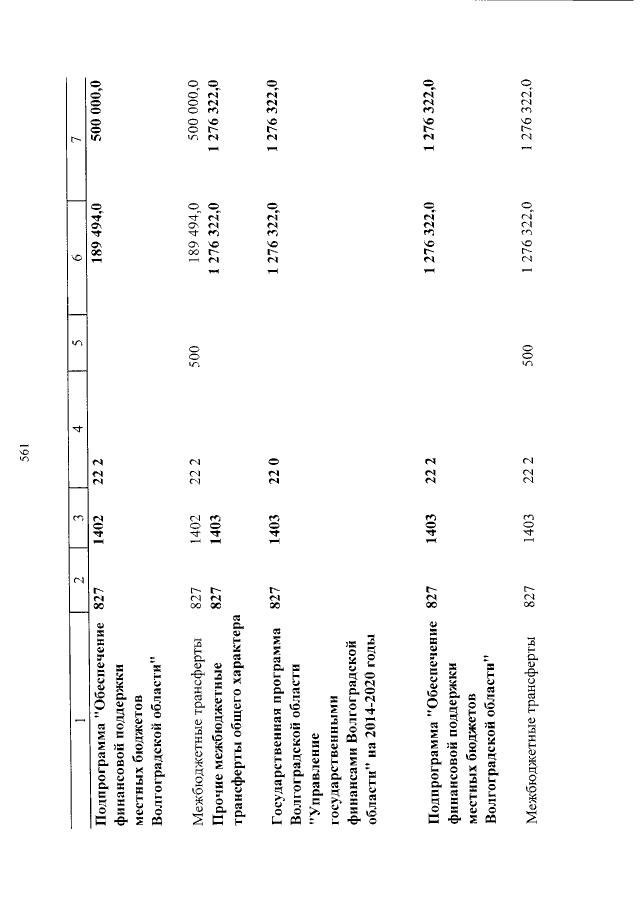 561

| 1 | 2 | 3 | 4 | 5 | 6 | 7 |
|---|---|---|---|---|---|---|
| Подпрограмма "Обеспечение финансовой поддержки местных бюджетов Волгоградской области" | 827 | 1402 | 22 2 | | 189 494,0 | 500 000,0 |
| Межбюджетные трансферты | 827 | 1402 | 22 2 | 500 | 189 494,0 | 500 000,0 |
| Прочие межбюджетные трансферты общего характера | 827 | 1403 | | | 1 276 322,0 | 1 276 322,0 |
| Государственная программа Волгоградской области "Управление государственными финансами Волгоградской области" на 2014-2020 годы | 827 | 1403 | 22 0 | | 1 276 322,0 | 1 276 322,0 |
| Подпрограмма "Обеспечение финансовой поддержки местных бюджетов Волгоградской области" | 827 | 1403 | 22 2 | | 1 276 322,0 | 1 276 322,0 |
| Межбюджетные трансферты | 827 | 1403 | 22 2 | 500 | 1 276 322,0 | 1 276 322,0 |